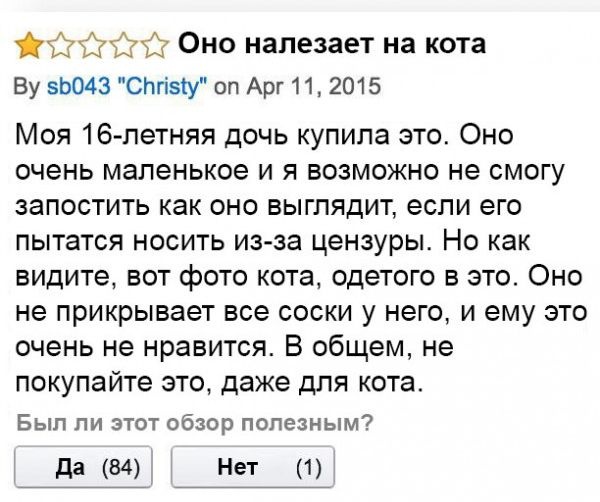 Оно налезает на кота

By sb043 "Christy" on Apr 11, 2015

Моя 16-летняя дочь купила это. Оно очень маленькое и я возможно не смогу запостить как оно выглядит, если его пытатся носить из-за цензуры. Но как видите, вот фото кота, одетого в это. Оно не прикрывает все соски у него, и ему это очень не нравится. В общем, не покупайте это, даже для кота.

Был ли этот обзор полезным?

Да (84) Нет (1)